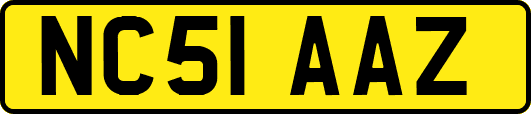 NC51 AAZ